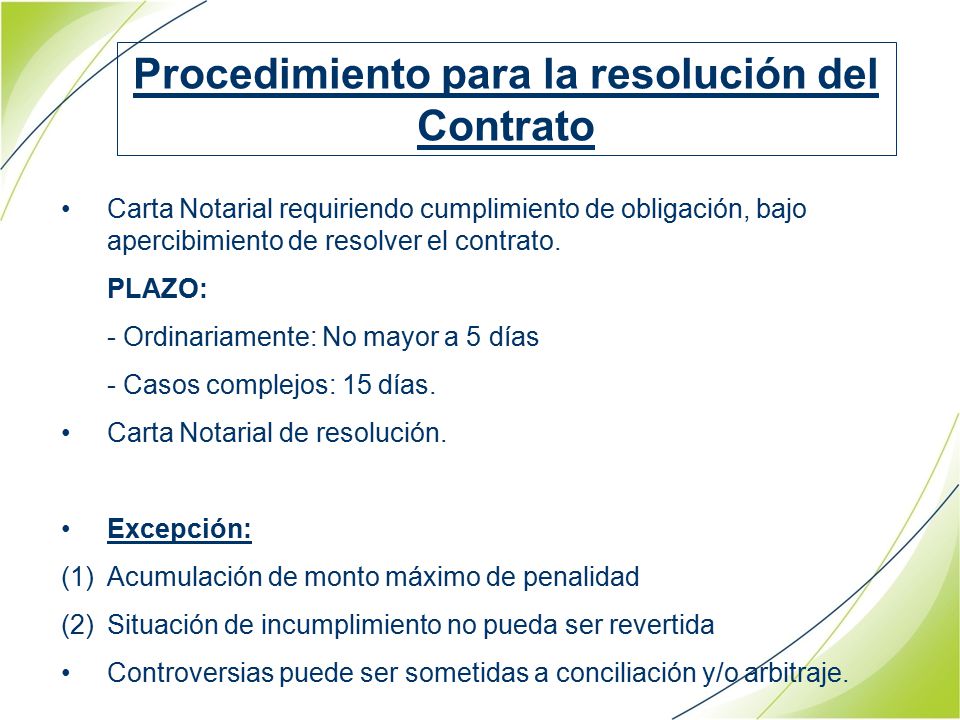 Procedimiento para la resolución del Contrato

• Carta Notarial requiriendo cumplimiento de obligación, bajo apercibimiento de resolver el contrato.

PLAZO:

- Ordinariamente: No mayor a 5 días

- Casos complejos: 15 días.

• Carta Notarial de resolución.

• Excepción:

(1) Acumulación de monto máximo de penalidad

(2) Situación de incumplimiento no pueda ser revertida

• Controversias puede ser sometidas a conciliación y/o arbitraje.